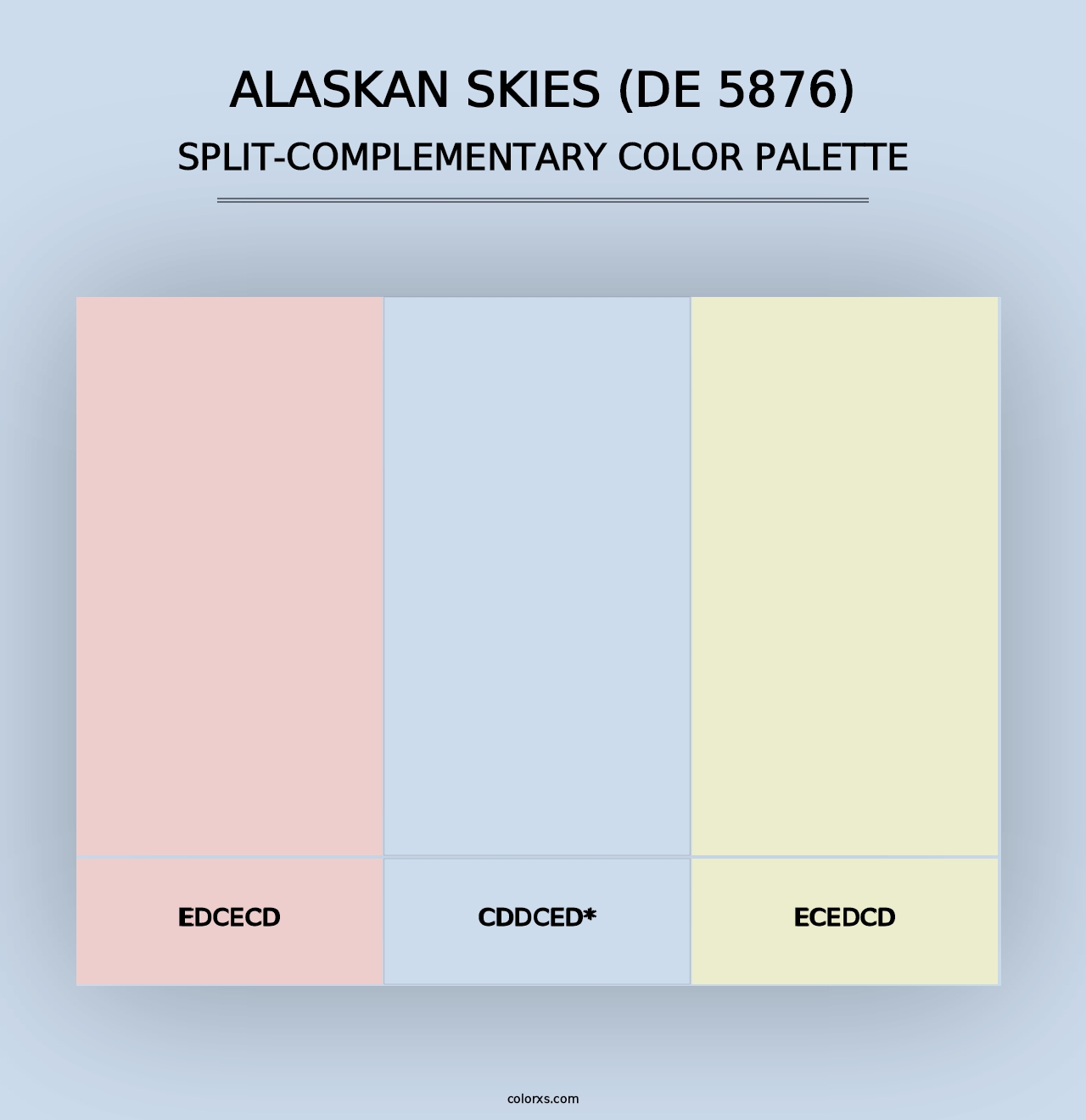 ALASKAN SKIES (DE 5876)
SPLIT-COMPLEMENTARY COLOR PALETTE

EDCECD

CDDCED*

ECEDCD

colorxs.com